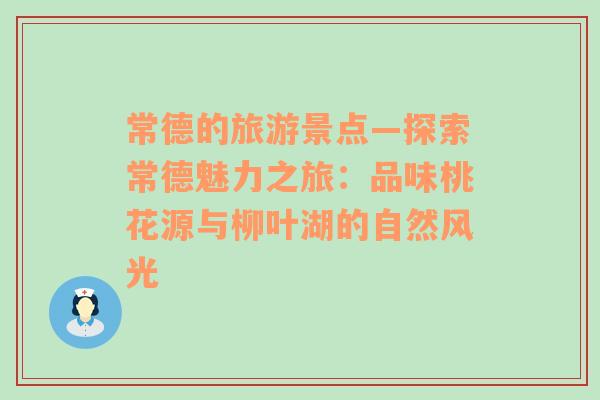 常德的旅游景点—探索常德魅力之旅：品味桃花源与柳叶湖的自然风光